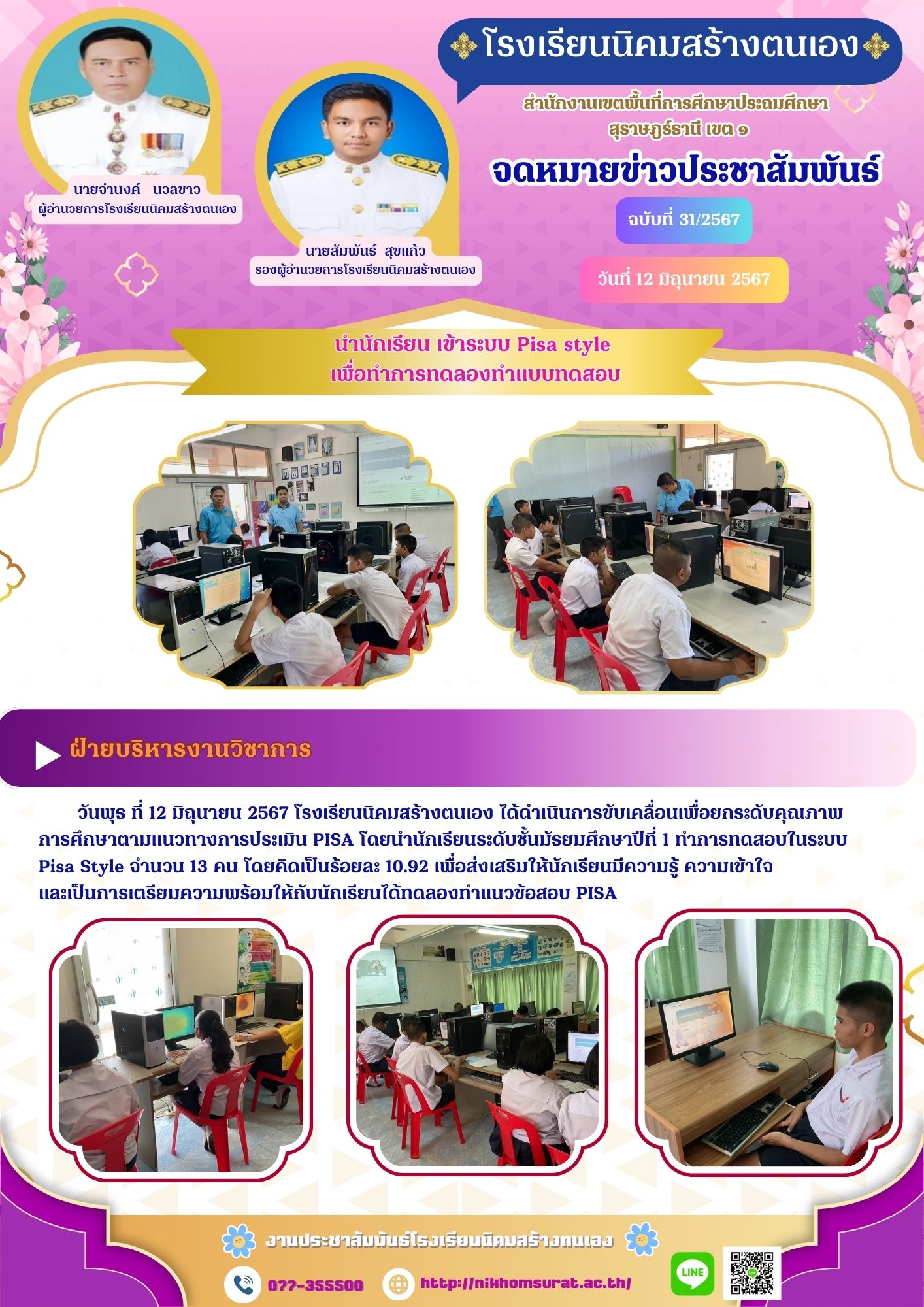 โรงเรียนนิคมสร้างตนเอง

สำนักงานเขตพื้นที่การศึกษาประถมศึกษา
สุราษฎร์ธานี เขต ๑

จดหมายข่าวประชาสัมพันธ์

ฉบับที่ 31/2567

วันที่ 12 มิถุนายน 2567

นายจำนงค์ นวลขาว
ผู้อำนวยการโรงเรียนนิคมสร้างตนเอง

นายสัมพันธ์ สุขแก้ว
รองผู้อำนวยการโรงเรียนนิคมสร้างตนเอง

นำนักเรียน เข้าระบบ Pisa style
เพื่อทำการทดลองทำแบบทดสอบ

ฝ่ายบริหารงานวิชาการ

วันพุธ ที่ 12 มิถุนายน 2567 โรงเรียนนิคมสร้างตนเอง ได้ดำเนินการขับเคลื่อนเพื่อยกระดับคุณภาพการศึกษาตามแนวทางการประเมิน PISA โดยนำนักเรียนระดับชั้นมัธยมศึกษาปีที่ 1 ทำการทดสอบในระบบ Pisa Style จำนวน 13 คน โดยคิดเป็นร้อยละ 10.92 เพื่อส่งเสริมให้นักเรียนมีความรู้ ความเข้าใจ และเป็นการเตรียมความพร้อมให้กับนักเรียนได้ทดลองทำแนวข้อสอบ PISA

งานประชาสัมพันธ์โรงเรียนนิคมสร้างตนเอง

077-355500

http://nikhomsurat.ac.th/

LINE